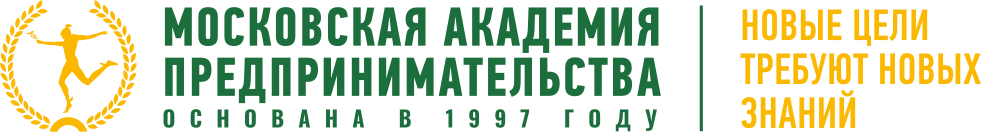 МОСКОВСКАЯ АКАДЕМИЯ ПРЕДПРИНИМАТЕЛЬСТВА
ОСНОВАНА В 1997 ГОДУ

НОВЫЕ ЦЕЛИ ТРЕБУЮТ НОВЫХ ЗНАНИЙ